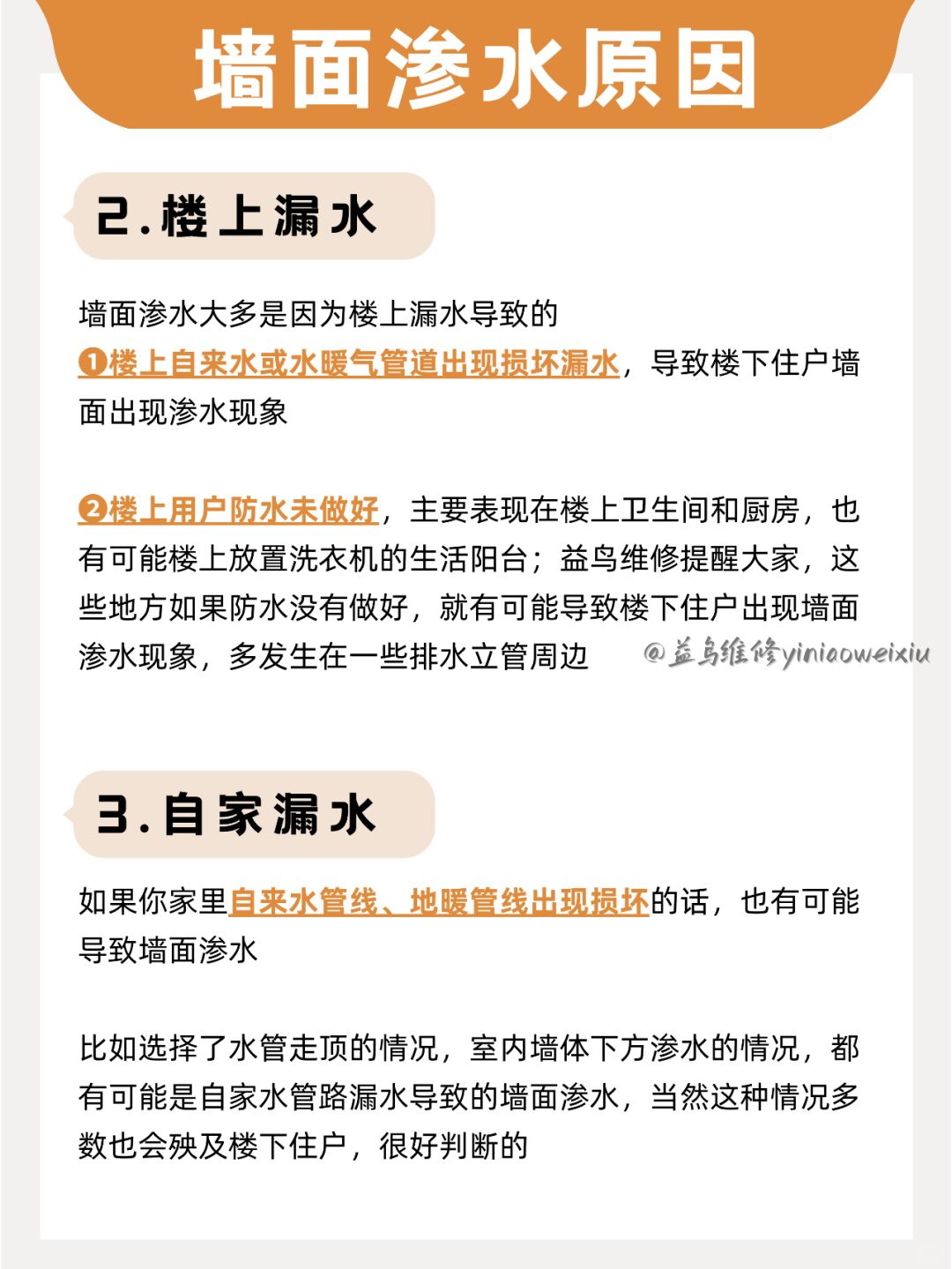 墙面渗水原因

2.楼上漏水

墙面渗水大多是因为楼上漏水导致的
❶楼上自来水或水暖气管道出现损坏漏水，导致楼下住户墙面出现渗水现象

❷楼上用户防水未做好，主要表现在楼上卫生间和厨房，也有可能楼上放置洗衣机的生活阳台；益鸟维修提醒大家，这些地方如果防水没有做好，就有可能导致楼下住户出现墙面渗水现象，多发生在一些排水立管周边

@益鸟维修yiniaoweixiu

3.自家漏水

如果你家里自来水管线、地暖管线出现损坏的话，也有可能导致墙面渗水

比如选择了水管走顶的情况，室内墙体下方渗水的情况，都有可能是自家水管路漏水导致的墙面渗水，当然这种情况多数也会殃及楼下住户，很好判断的